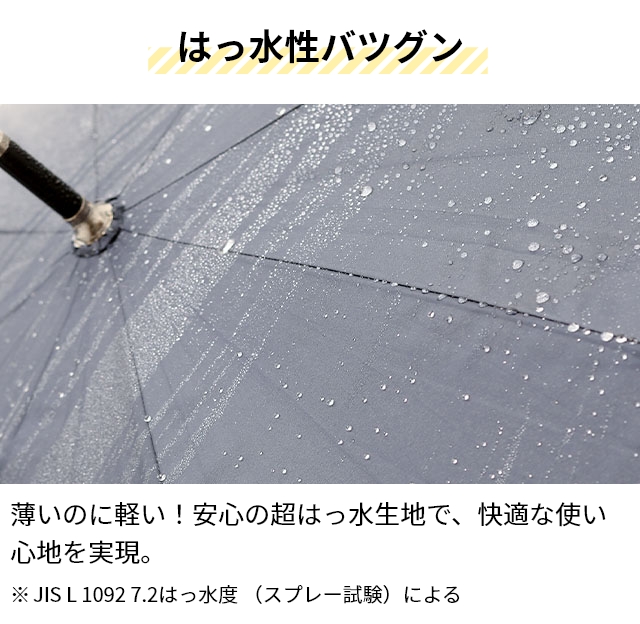 はっ水性バツグン

薄いのに軽い！安心の超はっ水生地で、快適な使い心地を実現。

※ JIS L 1092 7.2はっ水度 （スプレー試験）による